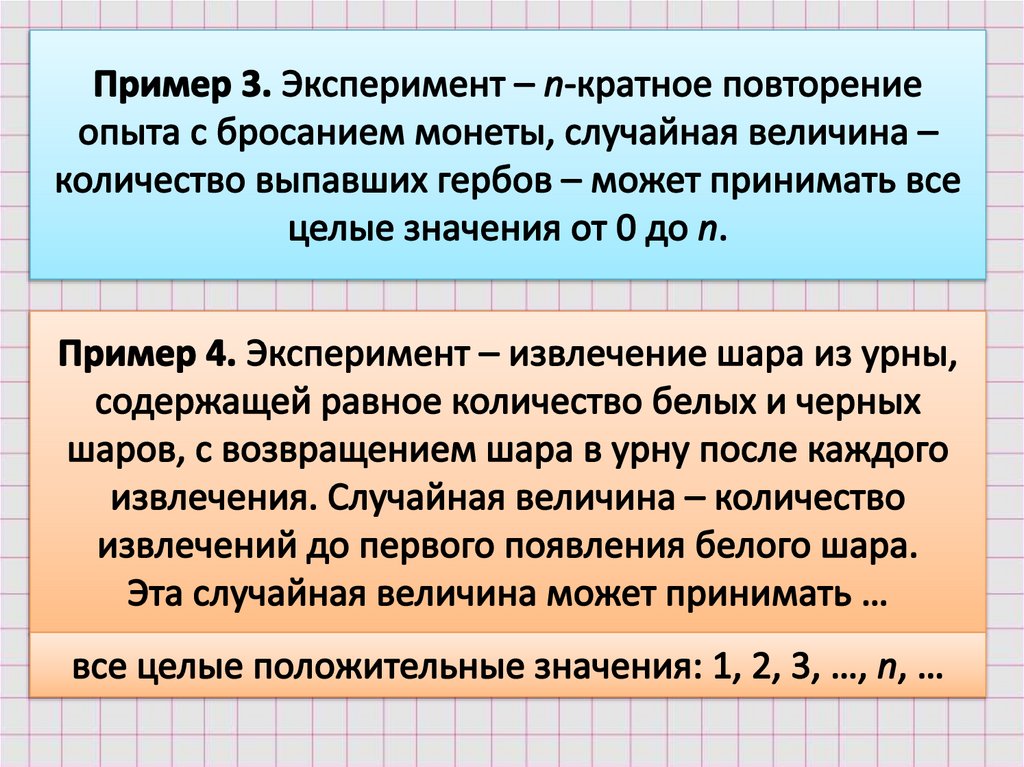 Пример 3. Эксперимент – n-кратное повторение опыта с бросанием монеты, случайная величина – количество выпавших гербов – может принимать все целые значения от 0 до n.

Пример 4. Эксперимент – извлечение шара из урны, содержащей равное количество белых и черных шаров, с возвращением шара в урну после каждого извлечения. Случайная величина – количество извлечений до первого появления белого шара. Эта случайная величина может принимать …

все целые положительные значения: 1, 2, 3, …, n, …